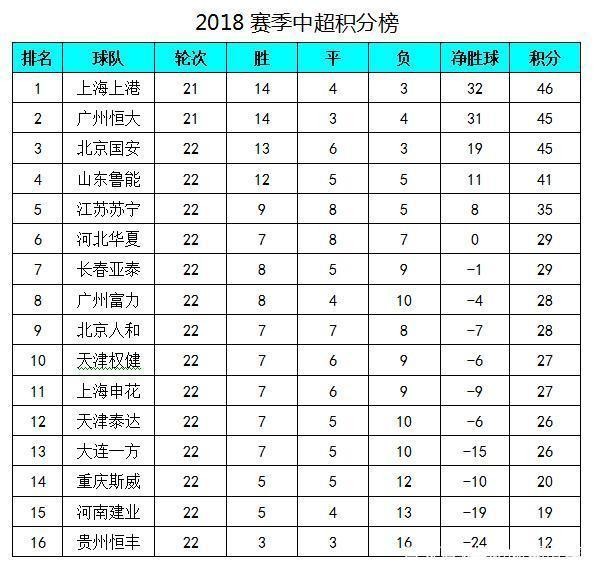 2018 赛季中超积分榜

| 排名 | 球队 | 轮次 | 胜 | 平 | 负 | 净胜球 | 积分 |
|---|---|---|---|---|---|---|---|
| 1 | 上海上港 | 21 | 14 | 4 | 3 | 32 | 46 |
| 2 | 广州恒大 | 21 | 14 | 3 | 4 | 31 | 45 |
| 3 | 北京国安 | 22 | 13 | 6 | 3 | 19 | 45 |
| 4 | 山东鲁能 | 22 | 12 | 5 | 5 | 11 | 41 |
| 5 | 江苏苏宁 | 22 | 9 | 8 | 5 | 8 | 35 |
| 6 | 河北华夏 | 22 | 7 | 8 | 7 | 0 | 29 |
| 7 | 长春亚泰 | 22 | 8 | 5 | 9 | -1 | 29 |
| 8 | 广州富力 | 22 | 8 | 4 | 10 | -4 | 28 |
| 9 | 北京人和 | 22 | 7 | 7 | 8 | -7 | 28 |
| 10 | 天津权健 | 22 | 7 | 6 | 9 | -6 | 27 |
| 11 | 上海申花 | 22 | 7 | 6 | 9 | -9 | 27 |
| 12 | 天津泰达 | 22 | 7 | 5 | 10 | -6 | 26 |
| 13 | 大连一方 | 22 | 7 | 5 | 10 | -15 | 26 |
| 14 | 重庆斯威 | 22 | 5 | 5 | 12 | -10 | 20 |
| 15 | 河南建业 | 22 | 5 | 4 | 13 | -19 | 19 |
| 16 | 贵州恒丰 | 22 | 3 | 3 | 16 | -24 | 12 |